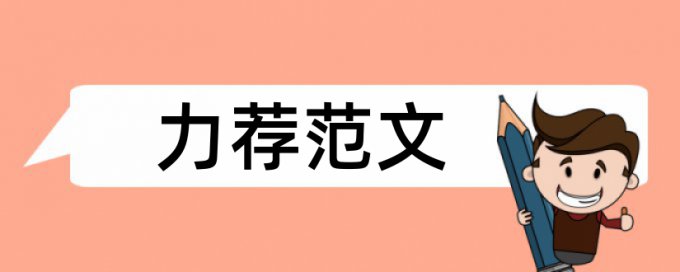 力荐范文